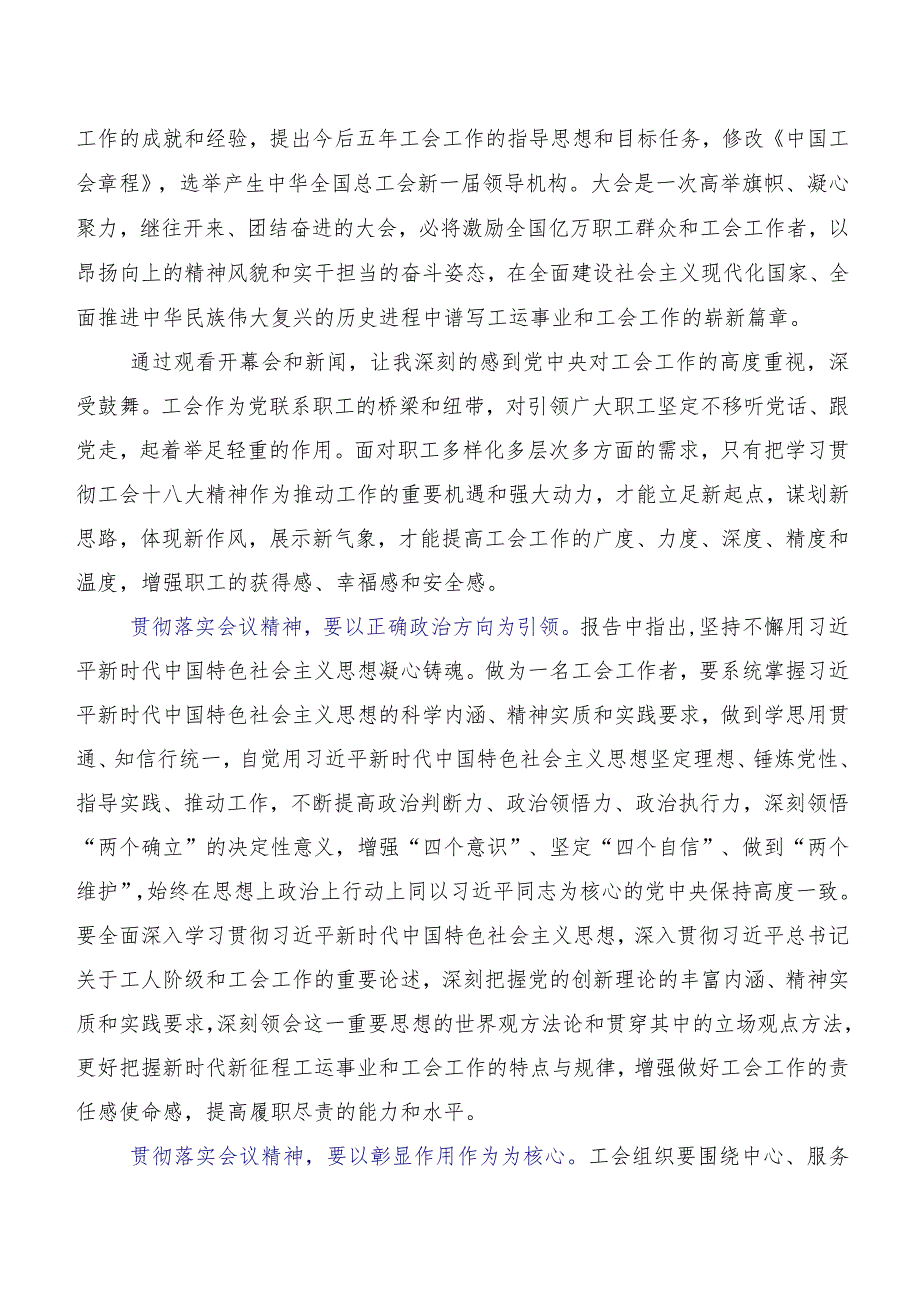 工作的成就和经验，提出今后五年工会工作的指导思想和目标任务，修改《中国工会章程》，选举产生中华全国总工会新一届领导机构。大会是一次高举旗帜、凝心聚力，继往开来、团结奋进的大会，必将激励全国亿万职工群众和工会工作者，以昂扬向上的精神风貌和实干担当的奋斗姿态，在全面建设社会主义现代化国家、全面推进中华民族伟大复兴的历史进程中谱写工运事业和工会工作的崭新篇章。

通过观看开幕会和新闻，让我深刻的感到党中央对工会工作的高度重视，深受鼓舞。工会作为党联系职工的桥梁和纽带，对引领广大职工坚定不移听党话、跟党走，起着举足轻重的作用。面对职工多样化多层次多方面的需求，只有把学习贯彻工会十八大精神作为推动工作的重要机遇和强大动力，才能立足新起点，谋划新思路，体现新作风，展示新气象，才能提高工会工作的广度、力度、深度、精度和温度，增强职工的获得感、幸福感和安全感。

贯彻落实会议精神，要以正确政治方向为引领。报告中指出，坚持不懈用习近平新时代中国特色社会主义思想凝心铸魂。做为一名工会工作者，要系统掌握习近平新时代中国特色社会主义思想的科学内涵、精神实质和实践要求，做到学思用贯通、知信行统一，自觉用习近平新时代中国特色社会主义思想坚定理想、锤炼党性、指导实践、推动工作，不断提高政治判断力、政治领悟力、政治执行力，深刻领悟“两个确立”的决定性意义，增强“四个意识”、坚定“四个自信”、做到“两个维护”，始终在思想上政治上行动上同以习近平同志为核心的党中央保持高度一致。要全面深入学习贯彻习近平新时代中国特色社会主义思想，深入贯彻习近平总书记关于工人阶级和工会工作的重要论述，深刻把握党的创新理论的丰富内涵、精神实质和实践要求，深刻领会这一重要思想的世界观方法论和贯穿其中的立场观点方法，更好把握新时代新征程工运事业和工会工作的特点与规律，增强做好工会工作的责任感使命感，提高履职尽责的能力和水平。

贯彻落实会议精神，要以彰显作用作为为核心。工会组织要围绕中心、服务